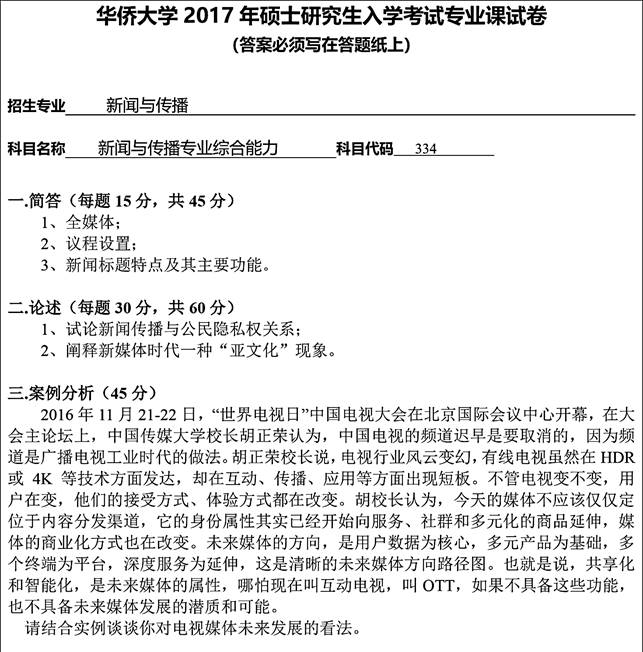 华侨大学 2017 年硕士研究生入学考试专业课试卷
(答案必须写在答题纸上)

招生专业 新闻与传播

科目名称 新闻与传播专业综合能力 科目代码 334

一.简答(每题 15 分,共 45 分)
1、全媒体;
2、议程设置;
3、新闻标题特点及其主要功能。

二.论述(每题 30 分,共 60 分)
1、试论新闻传播与公民隐私权关系;
2、阐释新媒体时代一种“亚文化”现象。

三.案例分析(45 分)
2016 年 11 月 21-22 日,“世界电视日”中国电视大会在北京国际会议中心开幕,在大会主论坛上,中国传媒大学校长胡正荣认为,中国电视的频道迟早是要取消的,因为频道是广播电视工业时代的做法。胡正荣校长说,电视行业风云变幻,有线电视虽然在 HDR 或 4K 等技术方面发达,却在互动、传播、应用等方面出现短板。不管电视变不变,用户在变,他们的接受方式、体验方式都在改变。胡校长认为,今天的媒体不应该仅仅定位于内容分发渠道,它的身份属性其实已经开始向服务、社群和多元化的商品延伸,媒体的商业化方式也在改变。未来媒体的方向,是用户数据为核心,多元产品为基础,多个终端为平台,深度服务为延伸,这是清晰的未来媒体方向路径图。也就是说,共享化和智能化,是未来媒体的属性,哪怕现在叫互动电视,叫 OTT,如果不具备这些功能,也不具备未来媒体发展的潜质和可能。
请结合实例谈谈你对电视媒体未来发展的看法。